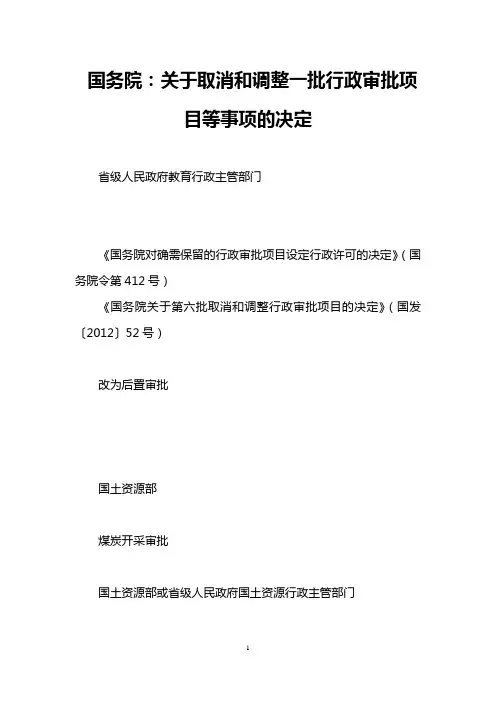 国务院：关于取消和调整一批行政审批项目等事项的决定

省级人民政府教育行政主管部门

《国务院对确需保留的行政审批项目设定行政许可的决定》（国务院令第 412 号）

《国务院关于第六批取消和调整行政审批项目的决定》（国发〔2012〕52 号）

改为后置审批

国土资源部

煤炭开采审批

国土资源部或省级人民政府国土资源行政主管部门

1